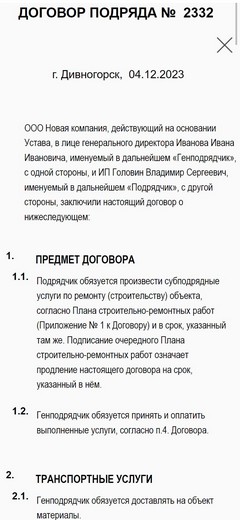 ДОГОВОР ПОДРЯДА № 2332

г. Дивногорск, 04.12.2023

ООО Новая компания, действующий на основании Устава, в лице генерального директора Иванова Ивана Ивановича, именуемый в дальнейшем «Генподрядчик», с одной стороны, и ИП Головин Владимир Сергеевич, именуемый в дальнейшем «Подрядчик», с другой стороны, заключили настоящий договор о нижеследующем:

1. ПРЕДМЕТ ДОГОВОРА

1.1. Подрядчик обязуется произвести субподрядные услуги по ремонту (строительству) объекта, согласно Плана строительно-ремонтных работ (Приложение № 1 к Договору) и в срок, указанный там же. Подписание очередного Плана строительно-ремонтных работ означает продление настоящего договора на срок, указанный в нём.

1.2. Генподрядчик обязуется принять и оплатить выполненные услуги, согласно п.4. Договора.

2. ТРАНСПОРТНЫЕ УСЛУГИ

2.1. Генподрядчик обязуется доставлять на объект материалы.